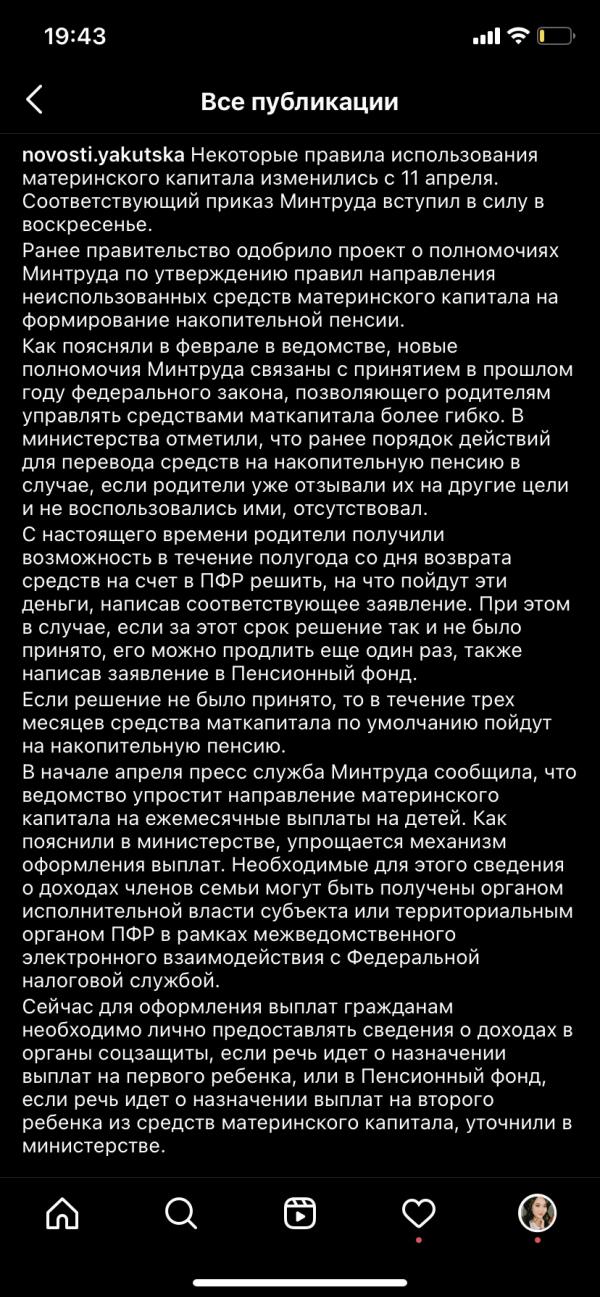 19:43

Все публикации

novosti.yakutska Некоторые правила использования материнского капитала изменились с 11 апреля. Соответствующий приказ Минтруда вступил в силу в воскресенье.
Ранее правительство одобрило проект о полномочиях Минтруда по утверждению правил направления неиспользованных средств материнского капитала на формирование накопительной пенсии.
Как поясняли в феврале в ведомстве, новые полномочия Минтруда связаны с принятием в прошлом году федерального закона, позволяющего родителям управлять средствами маткапитала более гибко. В министерства отметили, что ранее порядок действий для перевода средств на накопительную пенсию в случае, если родители уже отзывали их на другие цели и не воспользовались ими, отсутствовал.
С настоящего времени родители получили возможность в течение полугода со дня возврата средств на счет в ПФР решить, на что пойдут эти деньги, написав соответствующее заявление. При этом в случае, если за этот срок решение так и не было принято, его можно продлить еще один раз, также написав заявление в Пенсионный фонд.
Если решение не было принято, то в течение трех месяцев средства маткапитала по умолчанию пойдут на накопительную пенсию.
В начале апреля пресс служба Минтруда сообщила, что ведомство упростит направление материнского капитала на ежемесячные выплаты на детей. Как пояснили в министерстве, упрощается механизм оформления выплат. Необходимые для этого сведения о доходах членов семьи могут быть получены органом исполнительной власти субъекта или территориальным органом ПФР в рамках межведомственного электронного взаимодействия с Федеральной налоговой службой.
Сейчас для оформления выплат гражданам необходимо лично предоставлять сведения о доходах в органы соцзащиты, если речь идет о назначении выплат на первого ребенка, или в Пенсионный фонд, если речь идет о назначении выплат на второго ребенка из средств материнского капитала, уточнили в министерстве.